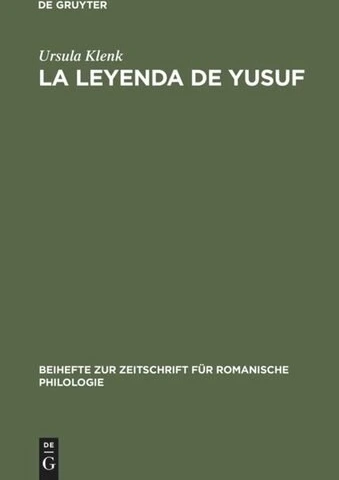 DE GRUYTER

Ursula Klenk

LA LEYENDA DE YUSUF

BEIHEFTE ZUR ZEITSCHRIFT FÜR ROMANISCHE PHILOLOGIE

DE
G